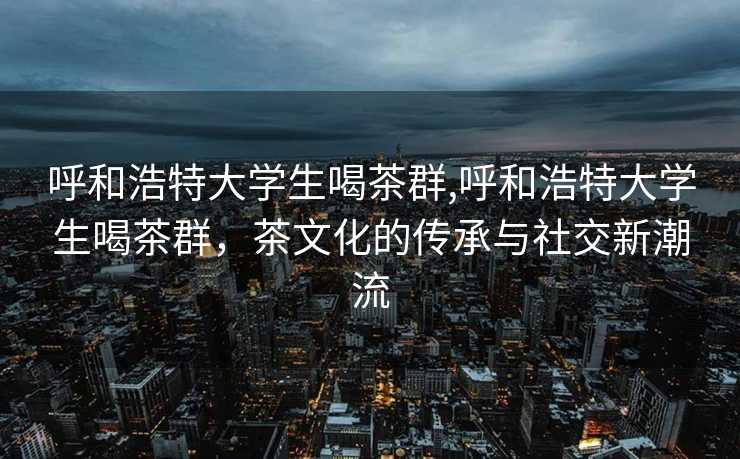 呼和浩特大学生喝茶群,呼和浩特大学生喝茶群，茶文化的传承与社交新潮流